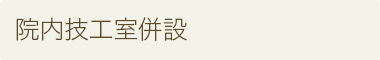 院内技工室併設